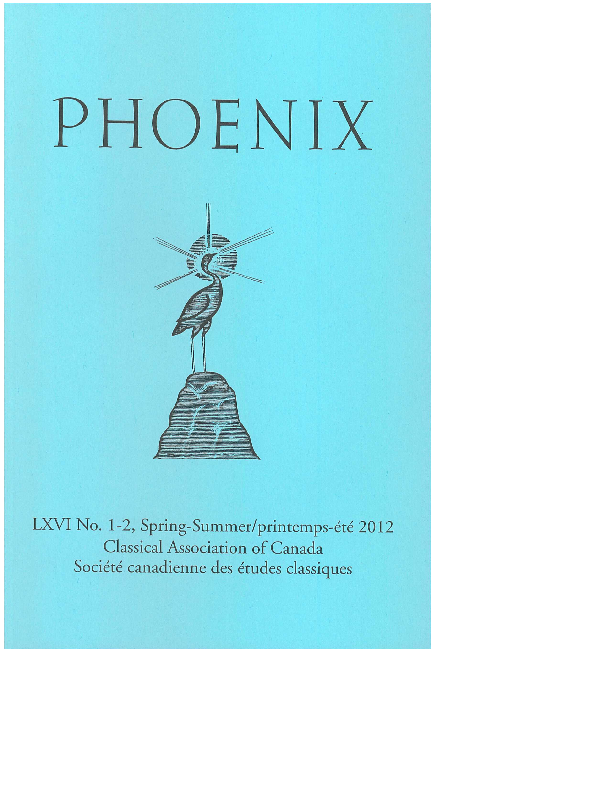 PHOENIX

LXVI No. 1-2, Spring-Summer/printemps-été 2012
Classical Association of Canada
Société canadienne des études classiques